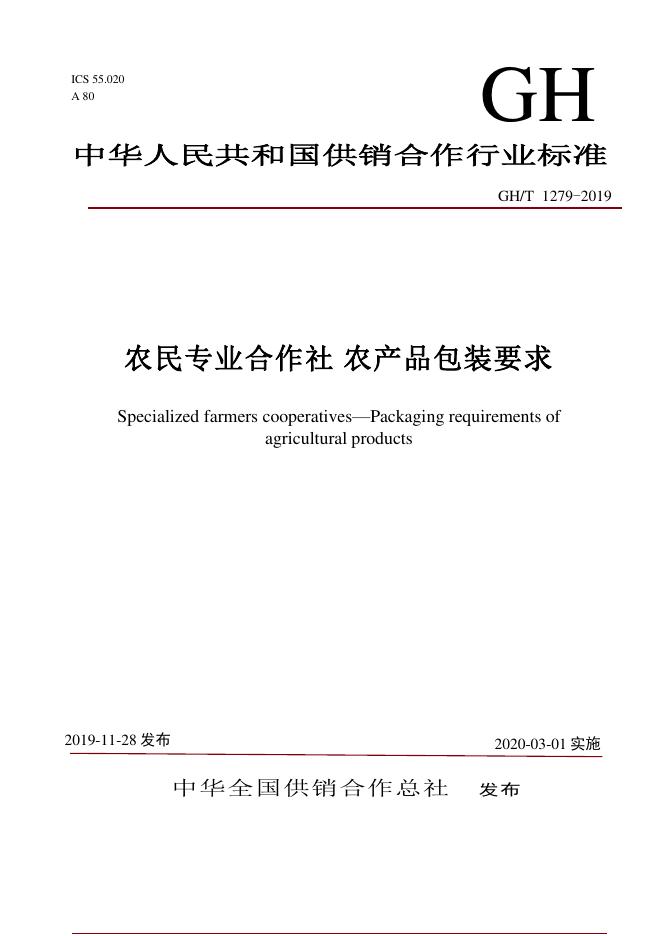 ICS 55.020
A 80

GH

中华人民共和国供销合作行业标准

GH/T 1279-2019

农民专业合作社 农产品包装要求

Specialized farmers cooperatives—Packaging requirements of agricultural products

2019-11-28 发布

2020-03-01 实施

中华全国供销合作总社 发布